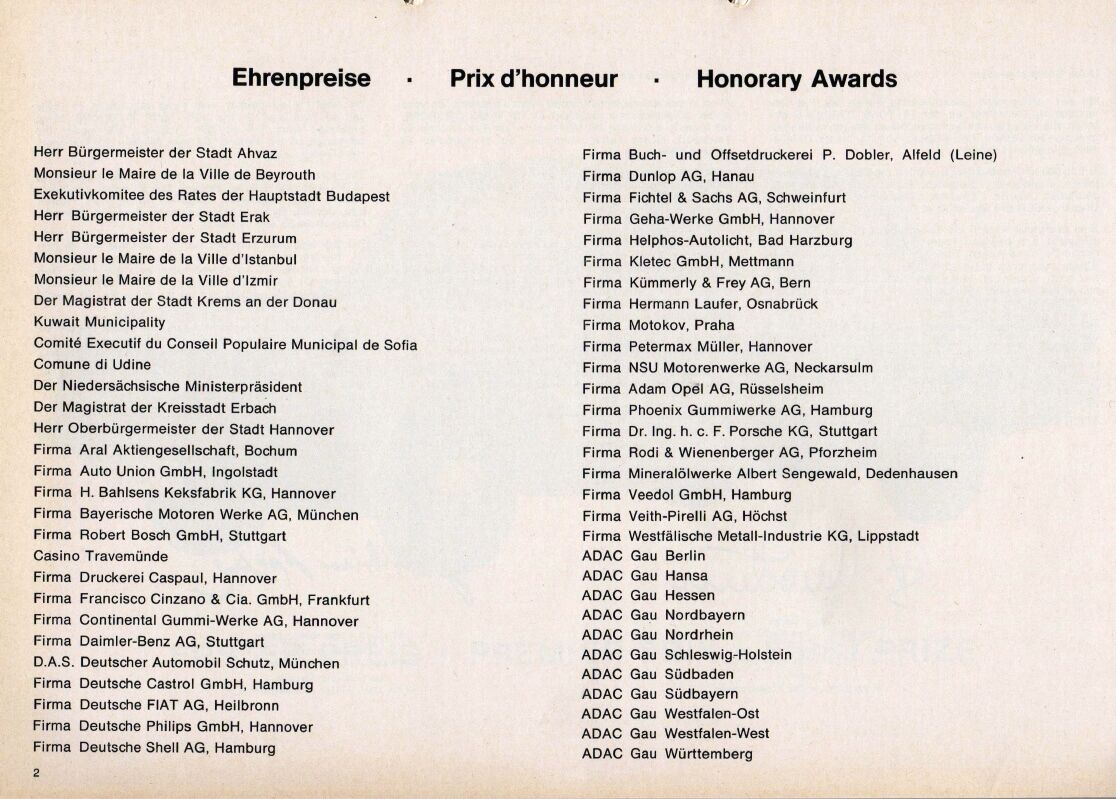 Ehrenpreise · Prix d'honneur · Honorary Awards

Herr Bürgermeister der Stadt Ahvaz
Monsieur le Maire de la Ville de Beyrouth
Exekutivkomitee des Rates der Hauptstadt Budapest
Herr Bürgermeister der Stadt Erak
Herr Bürgermeister der Stadt Erzurum
Monsieur le Maire de la Ville d'Istanbul
Monsieur le Maire de la Ville d'Izmir
Der Magistrat der Stadt Krems an der Donau
Kuwait Municipality
Comité Executif du Conseil Populaire Municipal de Sofia
Comune di Udine
Der Niedersächsische Ministerpräsident
Der Magistrat der Kreisstadt Erbach
Herr Oberbürgermeister der Stadt Hannover
Firma Aral Aktiengesellschaft, Bochum
Firma Auto Union GmbH, Ingolstadt
Firma H. Bahlsens Keksfabrik KG, Hannover
Firma Bayerische Motoren Werke AG, München
Firma Robert Bosch GmbH, Stuttgart
Casino Travemünde
Firma Druckerei Caspaul, Hannover
Firma Francisco Cinzano & Cia. GmbH, Frankfurt
Firma Continental Gummi-Werke AG, Hannover
Firma Daimler-Benz AG, Stuttgart
D.A.S. Deutscher Automobil Schutz, München
Firma Deutsche Castrol GmbH, Hamburg
Firma Deutsche FIAT AG, Heilbronn
Firma Deutsche Philips GmbH, Hannover
Firma Deutsche Shell AG, Hamburg

Firma Buch- und Offsetdruckerei P. Dobler, Alfeld (Leine)
Firma Dunlop AG, Hanau
Firma Fichtel & Sachs AG, Schweinfurt
Firma Geha-Werke GmbH, Hannover
Firma Helphos-Autolicht, Bad Harzburg
Firma Kletec GmbH, Mettmann
Firma Kümmerly & Frey AG, Bern
Firma Hermann Laufer, Osnabrück
Firma Motokov, Praha
Firma Petermax Müller, Hannover
Firma NSU Motorenwerke AG, Neckarsulm
Firma Adam Opel AG, Rüsselsheim
Firma Phoenix Gummiwerke AG, Hamburg
Firma Dr. Ing. h. c. F. Porsche KG, Stuttgart
Firma Rodi & Wienenberger AG, Pforzheim
Firma Mineralölwerke Albert Sengewald, Dedenhausen
Firma Veedol GmbH, Hamburg
Firma Veith-Pirelli AG, Höchst
Firma Westfälische Metall-Industrie KG, Lippstadt
ADAC Gau Berlin
ADAC Gau Hansa
ADAC Gau Hessen
ADAC Gau Nordbayern
ADAC Gau Nordrhein
ADAC Gau Schleswig-Holstein
ADAC Gau Südbaden
ADAC Gau Südbayern
ADAC Gau Westfalen-Ost
ADAC Gau Westfalen-West
ADAC Gau Württemberg

2